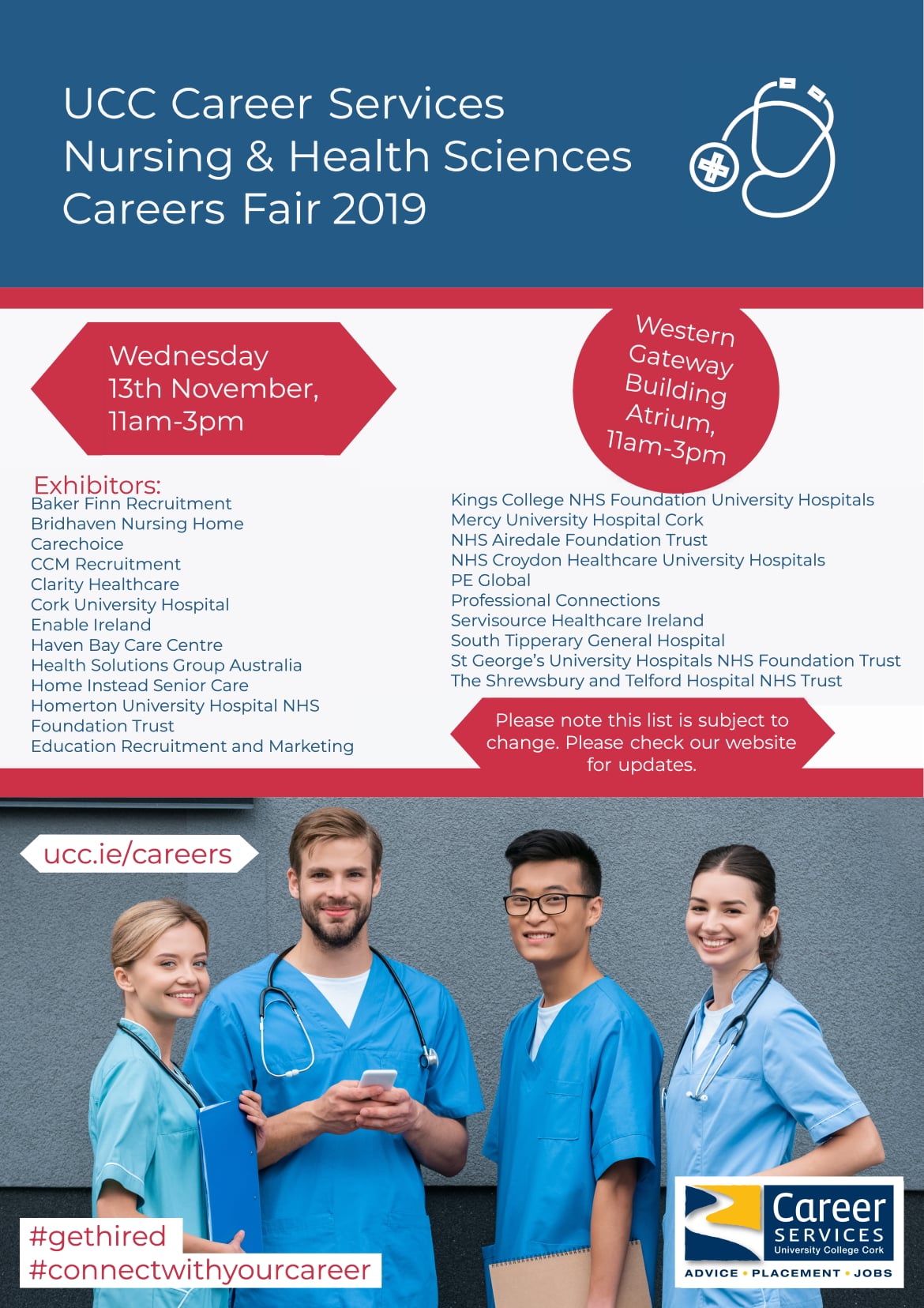 UCC Career Services
Nursing & Health Sciences
Careers Fair 2019

Wednesday
13th November,
11am-3pm

Western
Gateway
Building
Atrium,
11am-3pm

Exhibitors:
Baker Finn Recruitment
Bridhaven Nursing Home
Carechoice
CCM Recruitment
Clarity Healthcare
Cork University Hospital
Enable Ireland
Haven Bay Care Centre
Health Solutions Group Australia
Home Instead Senior Care
Homerton University Hospital NHS Foundation Trust
Education Recruitment and Marketing

Kings College NHS Foundation University Hospitals
Mercy University Hospital Cork
NHS Airedale Foundation Trust
NHS Croydon Healthcare University Hospitals
PE Global
Professional Connections
Servisource Healthcare Ireland
South Tipperary General Hospital
St George's University Hospitals NHS Foundation Trust
The Shrewsbury and Telford Hospital NHS Trust

Please note this list is subject to change. Please check our website for updates.

ucc.ie/careers

#gethired
#connectwithyourcareer

Career
SERVICES
University College Cork
ADVICE • PLACEMENT • JOBS